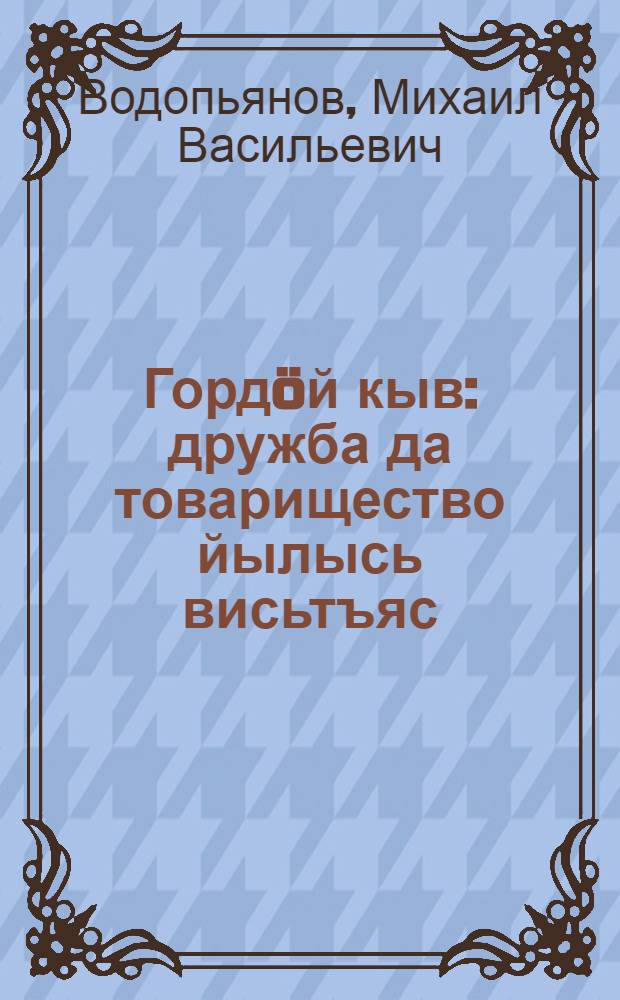 Водопьянов, Михаил Васильевич

Гордӧй кыв: дружба да товарищество йылысь висьтъяс